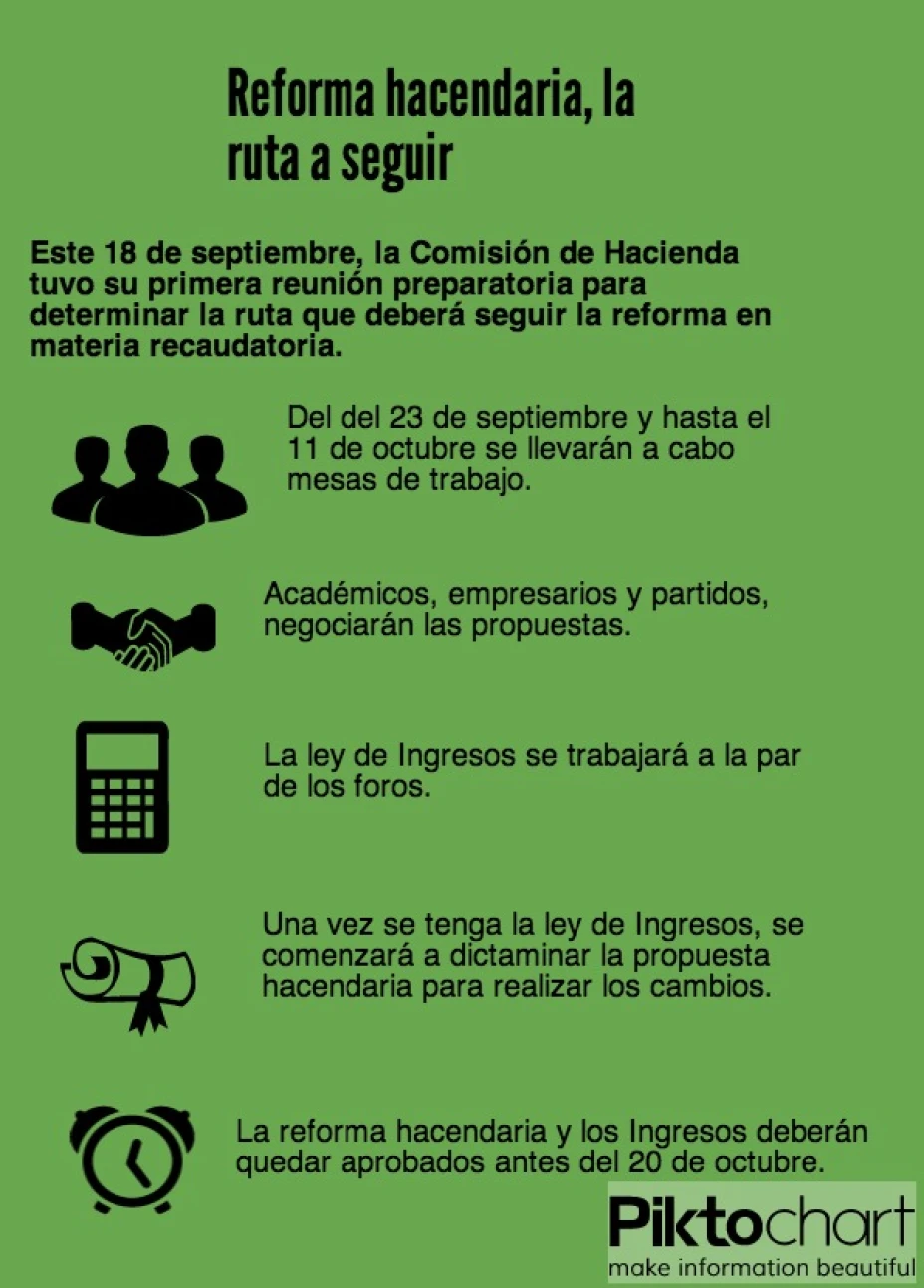 Reforma hacendaria, la ruta a seguir

Este 18 de septiembre, la Comisión de Hacienda tuvo su primera reunión preparatoria para determinar la ruta que deberá seguir la reforma en materia recaudatoria.

Del del 23 de septiembre y hasta el 11 de octubre se llevarán a cabo mesas de trabajo.

Académicos, empresarios y partidos, negociarán las propuestas.

La ley de Ingresos se trabajará a la par de los foros.

Una vez se tenga la ley de Ingresos, se comenzará a dictaminar la propuesta hacendaria para realizar los cambios.

La reforma hacendaria y los Ingresos deberán quedar aprobados antes del 20 de octubre.

Piktochart
make information beautiful